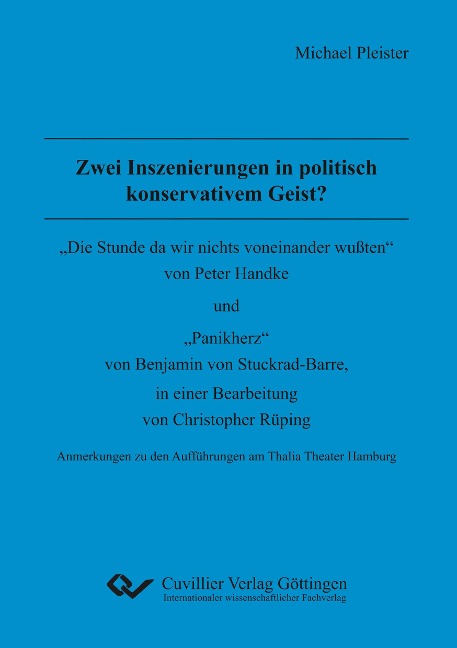 Michael Pleister

Zwei Inszenierungen in politisch konservativem Geist?

„Die Stunde da wir nichts voneinander wußten“ von Peter Handke

und

„Panikherz“ von Benjamin von Stuckrad-Barre, in einer Bearbeitung von Christopher Rüping

Anmerkungen zu den Aufführungen am Thalia Theater Hamburg

Cuvillier Verlag Göttingen
Internationaler wissenschaftlicher Fachverlag